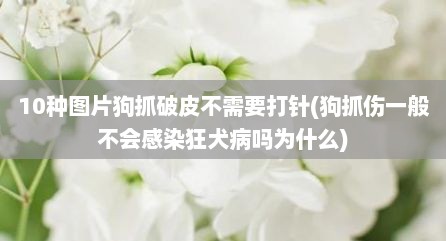 10种图片狗抓破皮不需要打针(狗抓伤一般不会感染狂犬病吗为什么)